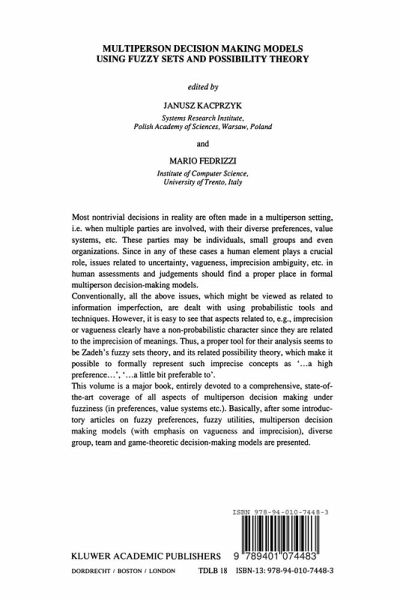 MULTIPERSON DECISION MAKING MODELS USING FUZZY SETS AND POSSIBILITY THEORY

edited by

JANUSZ KACPRZYK

Systems Research Institute, Polish Academy of Sciences, Warsaw, Poland

and

MARIO FEDRIZZI

Institute of Computer Science, University of Trento, Italy

Most nontrivial decisions in reality are often made in a multiperson setting, i.e. when multiple parties are involved, with their diverse preferences, value systems, etc. These parties may be individuals, small groups and even organizations. Since in any of these cases a human element plays a crucial role, issues related to uncertainty, vagueness, imprecision ambiguity, etc. in human assessments and judgements should find a proper place in formal multiperson decision-making models.
Conventionally, all the above issues, which might be viewed as related to information imperfection, are dealt with using probabilistic tools and techniques. However, it is easy to see that aspects related to, e.g., imprecision or vagueness clearly have a non-probabilistic character since they are related to the imprecision of meanings. Thus, a proper tool for their analysis seems to be Zadeh's fuzzy sets theory, and its related possibility theory, which make it possible to formally represent such imprecise concepts as '...a high preference...', '...a little bit preferable to'.
This volume is a major book, entirely devoted to a comprehensive, state-of-the-art coverage of all aspects of multiperson decision making under fuzziness (in preferences, value systems etc.). Basically, after some introductory articles on fuzzy preferences, fuzzy utilities, multiperson decision making models (with emphasis on vagueness and imprecision), diverse group, team and game-theoretic decision-making models are presented.

ISBN 978-94-010-7448-3

9 789401 074483

KLUWER ACADEMIC PUBLISHERS

DORDRECHT / BOSTON / LONDON

TDLB 18 ISBN-13: 978-94-010-7448-3